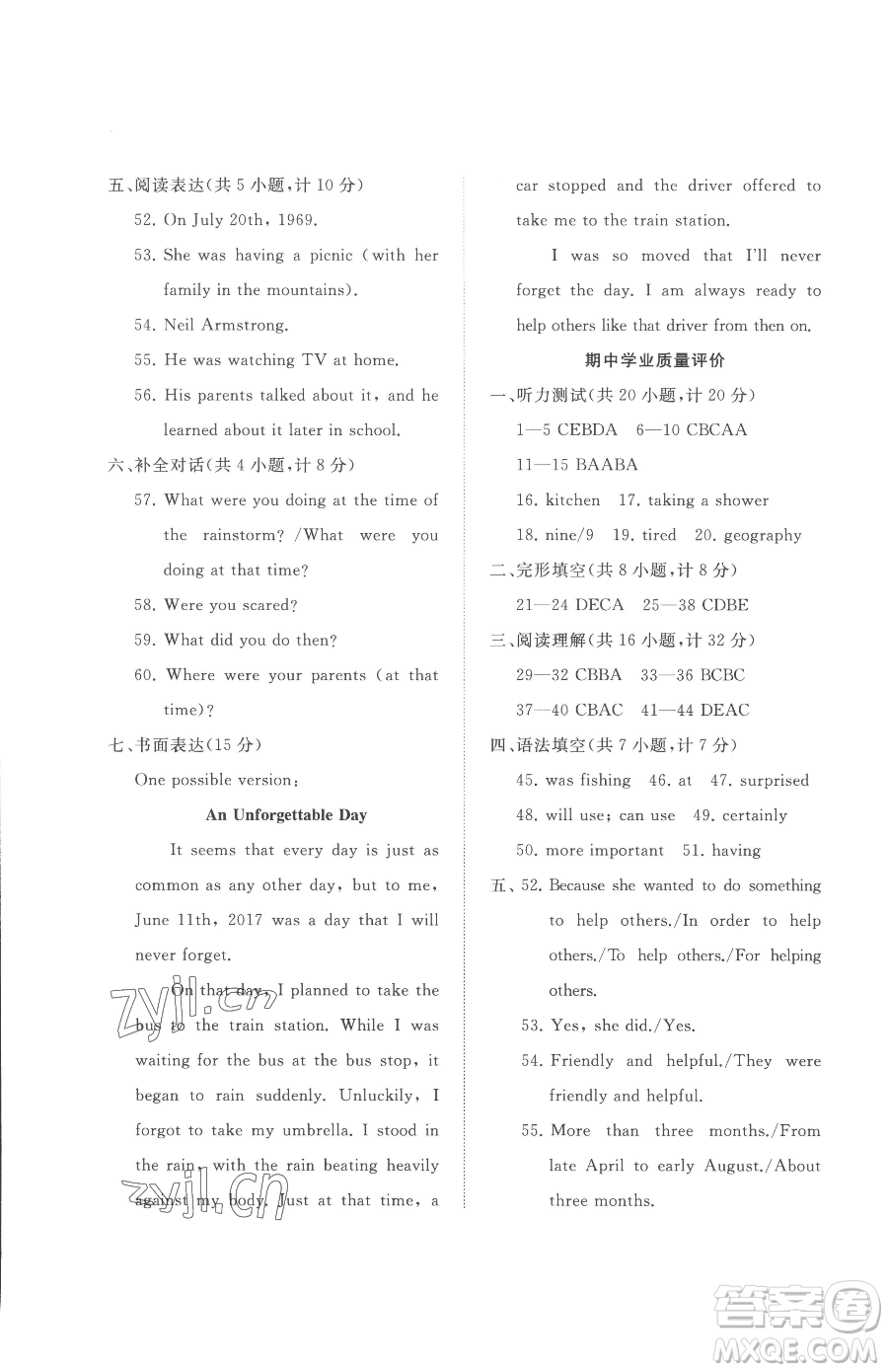 五、阅读表达(共 5 小题,计 10 分)

52. On July 20th, 1969.

53. She was having a picnic (with her family in the mountains).

54. Neil Armstrong.

55. He was watching TV at home.

56. His parents talked about it, and he learned about it later in school.

六、补全对话(共 4 小题,计 8 分)

57. What were you doing at the time of the rainstorm? /What were you doing at that time?

58. Were you scared?

59. What did you do then?

60. Where were your parents (at that time)?

七、书面表达(15 分)

One possible version:

An Unforgettable Day

It seems that every day is just as common as any other day, but to me, June 11th, 2017 was a day that I will never forget.

On that day, I planned to take the bus to the train station. While I was waiting for the bus at the bus stop, it began to rain suddenly. Unluckily, I forgot to take my umbrella. I stood in the rain, with the rain beating heavily against my body. Just at that time, a car stopped and the driver offered to take me to the train station.

I was so moved that I'll never forget the day. I am always ready to help others like that driver from then on.

期中学业质量评价

一、听力测试(共 20 小题,计 20 分)

1—5 CEBDA 6—10 CBCAA

11—15 BAABA

16. kitchen 17. taking a shower

18. nine/9 19. tired 20. geography

二、完形填空(共 8 小题,计 8 分)

21—24 DECA 25—38 CDBE

三、阅读理解(共 16 小题,计 32 分)

29—32 CBBA 33—36 BCBC

37—40 CBAC 41—44 DEAC

四、语法填空(共 7 小题,计 7 分)

45. was fishing 46. at 47. surprised

48. will use; can use 49. certainly

50. more important 51. having

五、52. Because she wanted to do something to help others./In order to help others./To help others./For helping others.

53. Yes, she did./Yes.

54. Friendly and helpful./They were friendly and helpful.

55. More than three months./From late April to early August./About three months.

zyjl.cn

zyjl.cn

答案圈 MXQE.COM